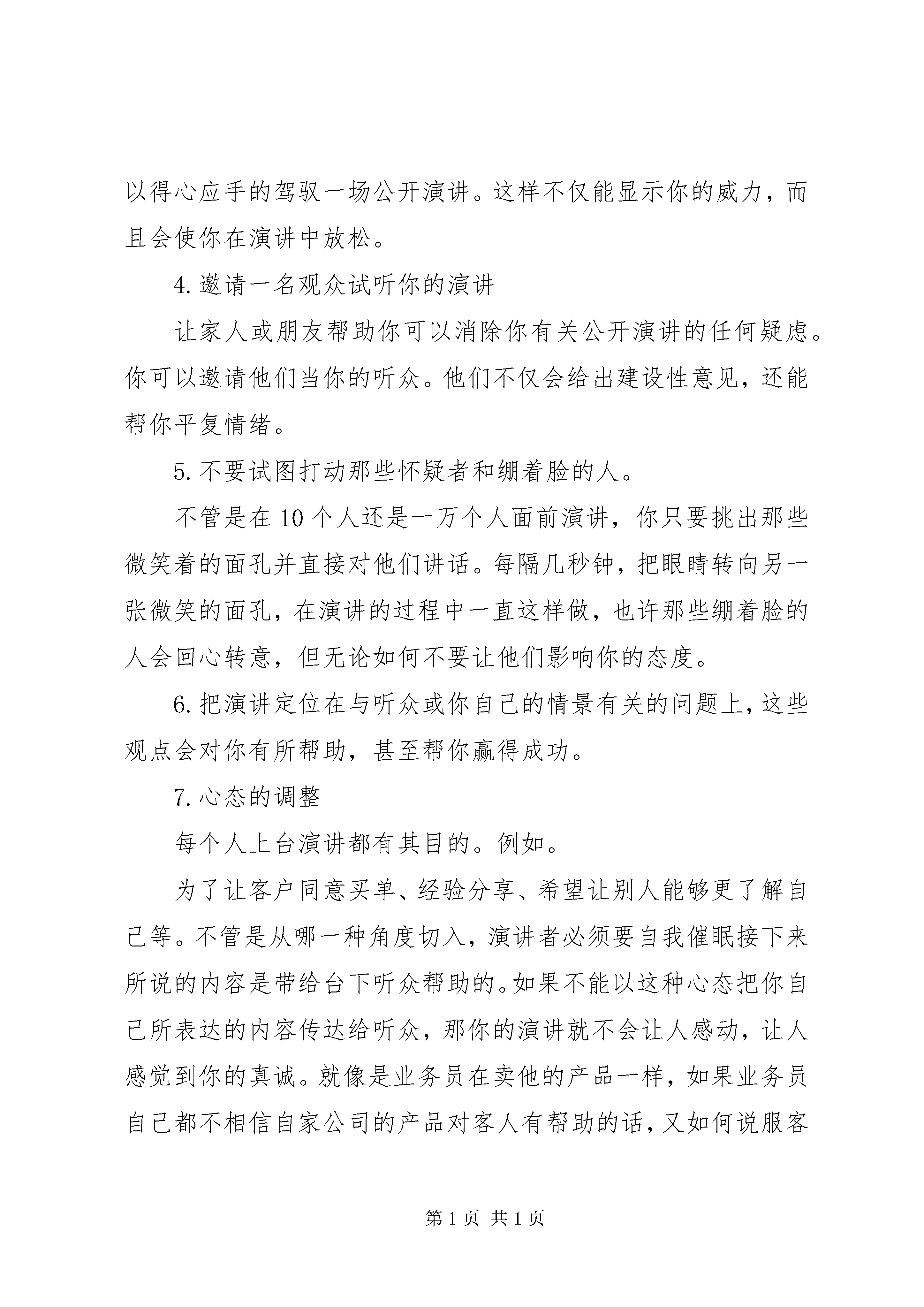 以得心应手的驾驭一场公开演讲。这样不仅能显示你的威力，而且会使你在演讲中放松。

4.邀请一名观众试听你的演讲

让家人或朋友帮助你可以消除你有关公开演讲的任何疑虑。你可以邀请他们当你的听众。他们不仅会给出建设性意见，还能帮你平复情绪。

5.不要试图打动那些怀疑者和绷着脸的人。

不管是在10个人还是一万个人面前演讲，你只要挑出那些微笑着的面孔并直接对他们讲话。每隔几秒钟，把眼睛转向另一张微笑的面孔，在演讲的过程中一直这样做，也许那些绷着脸的人会回心转意，但无论如何不要让他们影响你的态度。

6.把演讲定位在与听众或你自己的情景有关的问题上，这些观点会对你有所帮助，甚至帮你赢得成功。

7.心态的调整

每个人上台演讲都有其目的。例如。

为了让客户同意买单、经验分享、希望让别人能够更了解自己等。不管是从哪一种角度切入，演讲者必须要自我催眠接下来所说的内容是带给台下听众帮助的。如果不能以这种心态把你自己所表达的内容传达给听众，那你的演讲就不会让人感动，让人感觉到你的真诚。就像是业务员在卖他的产品一样，如果业务员自己都不相信自家公司的产品对客人有帮助的话，又如何说服客

第1页 共1页